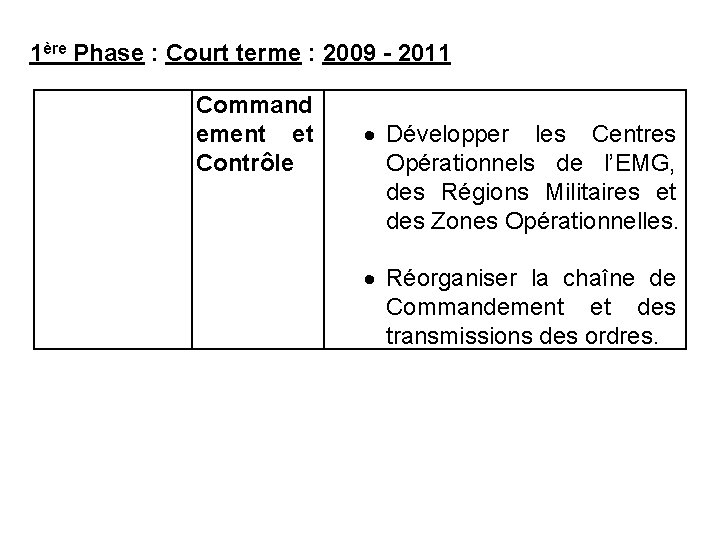 1ère Phase : Court terme : 2009 - 2011

|  | Commandement et Contrôle | • Développer les Centres Opérationnels de l'EMG, des Régions Militaires et des Zones Opérationnelles. • Réorganiser la chaîne de Commandement et des transmissions des ordres. |
|---|---|---|